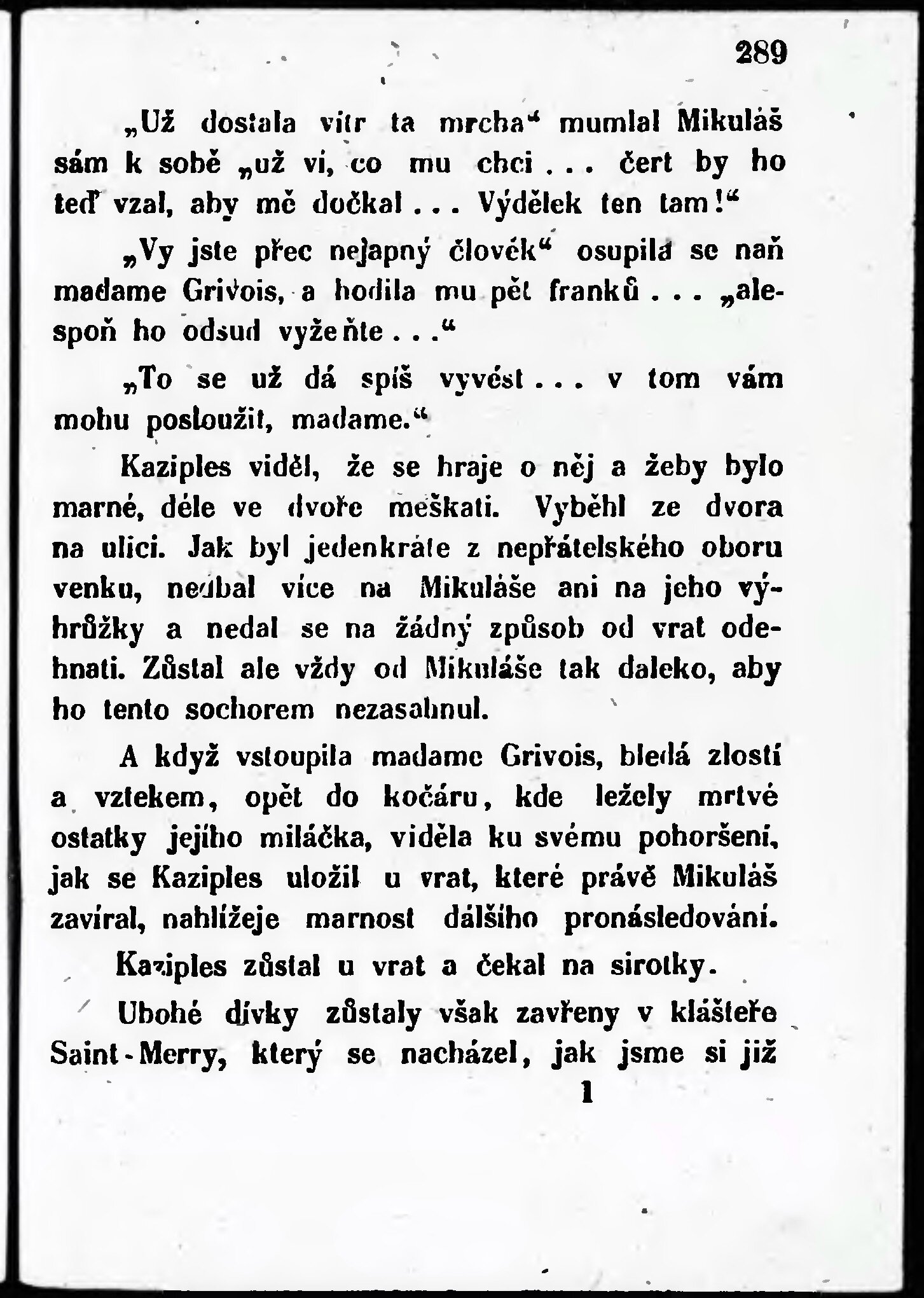 289

„Už dostala vítr ta mrcha“ mumlal Mikuláš sám k sobě „už ví, co mu chci . . . čert by ho teď vzal, aby mě dočkal . . . Výdělek ten tam!“

„Vy jste přec nejapný člověk“ osupila se naň madame Grivois, a hodila mu pět franků . . . „alespoň ho odsud vyžeňte . . .“

„To se už dá spíš vyvést . . . v tom vám mohu posloužit, madame.“

Kaziples viděl, že se hraje o něj a žeby bylo marné, déle ve dvoře meškati. Vyběhl ze dvora na ulici. Jak byl jedenkráte z nepřátelského oboru venku, nedbal více na Mikuláše ani na jeho výhrůžky a nedal se na žádný způsob od vrat odehnati. Zůstal ale vždy od Mikuláše tak daleko, aby ho tento sochorem nezasahnul.

A když vstoupila madame Grivois, bledá zlostí a vztekem, opět do kočáru, kde ležely mrtvé ostatky jejího miláčka, viděla ku svému pohoršení, jak se Kaziples uložil u vrat, které právě Mikuláš zavíral, nahlížeje marnost dálšího pronásledování.

Kaziples zůstal u vrat a čekal na sirotky.

Ubohé dívky zůstaly však zavřeny v klášteře Saint-Merry, který se nacházel, jak jsme si již

1